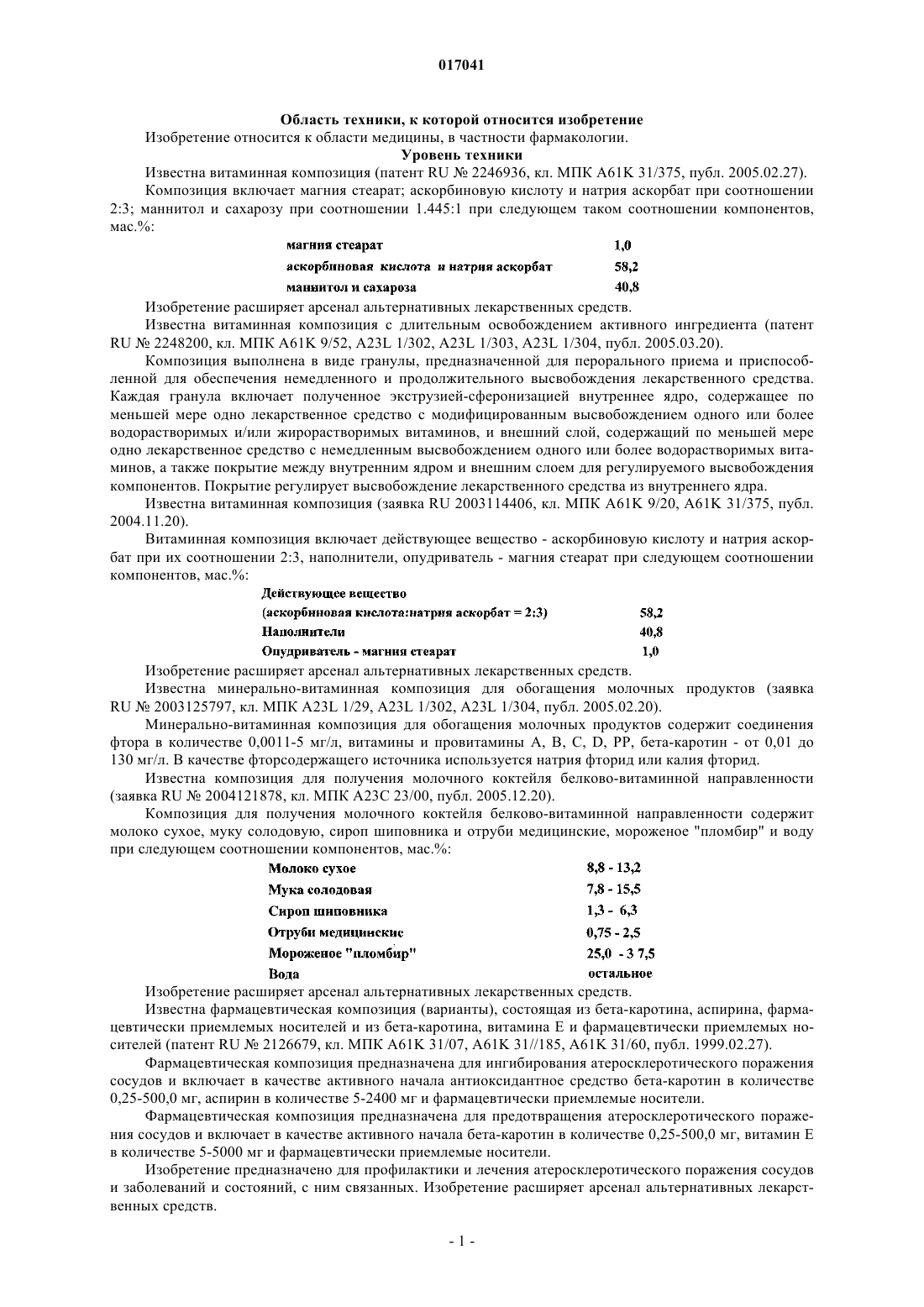 017041

Область техники, к которой относится изобретение

Изобретение относится к области медицины, в частности фармакологии.

Уровень техники

Известна витаминная композиция (патент RU № 2246936, кл. МПК A61K 31/375, публ. 2005.02.27).

Композиция включает магния стеарат; аскорбиновую кислоту и натрия аскорбат при соотношении 2:3; маннитол и сахарозу при соотношении 1.445:1 при следующем таком соотношении компонентов, мас.%:

| | |
|---|---|
| магния стеарат | 1,0 |
| аскорбиновая кислота и натрия аскорбат | 58,2 |
| маннитол и сахароза | 40,8 |

Изобретение расширяет арсенал альтернативных лекарственных средств.

Известна витаминная композиция с длительным освобождением активного ингредиента (патент RU № 2248200, кл. МПК A61K 9/52, A23L 1/302, A23L 1/303, A23L 1/304, публ. 2005.03.20).

Композиция выполнена в виде гранулы, предназначенной для перорального приема и приспособленной для обеспечения немедленного и продолжительного высвобождения лекарственного средства. Каждая гранула включает полученное экструзией-сферонизацией внутреннее ядро, содержащее по меньшей мере одно лекарственное средство с модифицированным высвобождением одного или более водорастворимых и/или жирорастворимых витаминов, и внешний слой, содержащий по меньшей мере одно лекарственное средство с немедленным высвобождением одного или более водорастворимых витаминов, а также покрытие между внутренним ядром и внешним слоем для регулируемого высвобождения компонентов. Покрытие регулирует высвобождение лекарственного средства из внутреннего ядра.

Известна витаминная композиция (заявка RU 2003114406, кл. МПК A61K 9/20, A61K 31/375, публ. 2004.11.20).

Витаминная композиция включает действующее вещество - аскорбиновую кислоту и натрия аскорбат при их соотношении 2:3, наполнители, опудриватель - магния стеарат при следующем соотношении компонентов, мас.%:

| | |
|---|---|
| Действующее вещество (аскорбиновая кислота:натрия аскорбат = 2:3) | 58,2 |
| Наполнители | 40,8 |
| Опудриватель - магния стеарат | 1,0 |

Изобретение расширяет арсенал альтернативных лекарственных средств.

Известна минерально-витаминная композиция для обогащения молочных продуктов (заявка RU № 2003125797, кл. МПК A23L 1/29, A23L 1/302, A23L 1/304, публ. 2005.02.20).

Минерально-витаминная композиция для обогащения молочных продуктов содержит соединения фтора в количестве 0,0011-5 мг/л, витамины и провитамины A, B, C, D, PP, бета-каротин - от 0,01 до 130 мг/л. В качестве фторсодержащего источника используется натрия фторид или калия фторид.

Известна композиция для получения молочного коктейля белково-витаминной направленности (заявка RU № 2004121878, кл. МПК A23C 23/00, публ. 2005.12.20).

Композиция для получения молочного коктейля белково-витаминной направленности содержит молоко сухое, муку солодовую, сироп шиповника и отруби медицинские, мороженое "пломбир" и воду при следующем соотношении компонентов, мас.%:

| | |
|---|---|
| Молоко сухое | 8,8 - 13,2 |
| Мука солодовая | 7,8 - 15,5 |
| Сироп шиповника | 1,3 - 6,3 |
| Отруби медицинские | 0,75 - 2,5 |
| Мороженое "пломбир" | 25,0 - 3 7,5 |
| Вода | остальное |

Изобретение расширяет арсенал альтернативных лекарственных средств.

Известна фармацевтическая композиция (варианты), состоящая из бета-каротина, аспирина, фармацевтически приемлемых носителей и из бета-каротина, витамина E и фармацевтически приемлемых носителей (патент RU № 2126679, кл. МПК A61K 31/07, A61K 31//185, A61K 31/60, публ. 1999.02.27).

Фармацевтическая композиция предназначена для ингибирования атеросклеротического поражения сосудов и включает в качестве активного начала антиоксидантное средство бета-каротин в количестве 0,25-500,0 мг, аспирин в количестве 5-2400 мг и фармацевтически приемлемые носители.

Фармацевтическая композиция предназначена для предотвращения атеросклеротического поражения сосудов и включает в качестве активного начала бета-каротин в количестве 0,25-500,0 мг, витамин E в количестве 5-5000 мг и фармацевтически приемлемые носители.

Изобретение предназначено для профилактики и лечения атеросклеротического поражения сосудов и заболеваний и состояний, с ним связанных. Изобретение расширяет арсенал альтернативных лекарственных средств.

- 1 -